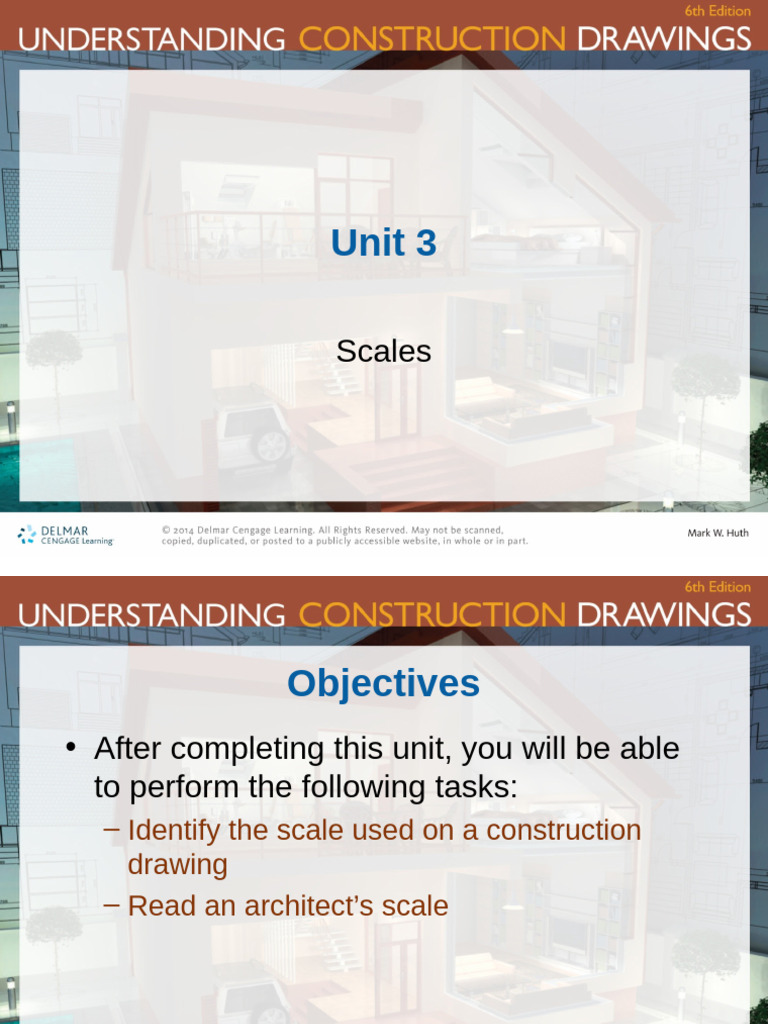 6th Edition
UNDERSTANDING CONSTRUCTION DRAWINGS

Unit 3

Scales

DELMAR
CENGAGE Learning

© 2014 Delmar Cengage Learning. All Rights Reserved. May not be scanned, copied, duplicated, or posted to a publicly accessible website, in whole or in part.

Mark W. Huth

6th Edition
UNDERSTANDING CONSTRUCTION DRAWINGS

Objectives

• After completing this unit, you will be able to perform the following tasks:

- Identify the scale used on a construction drawing

- Read an architect's scale